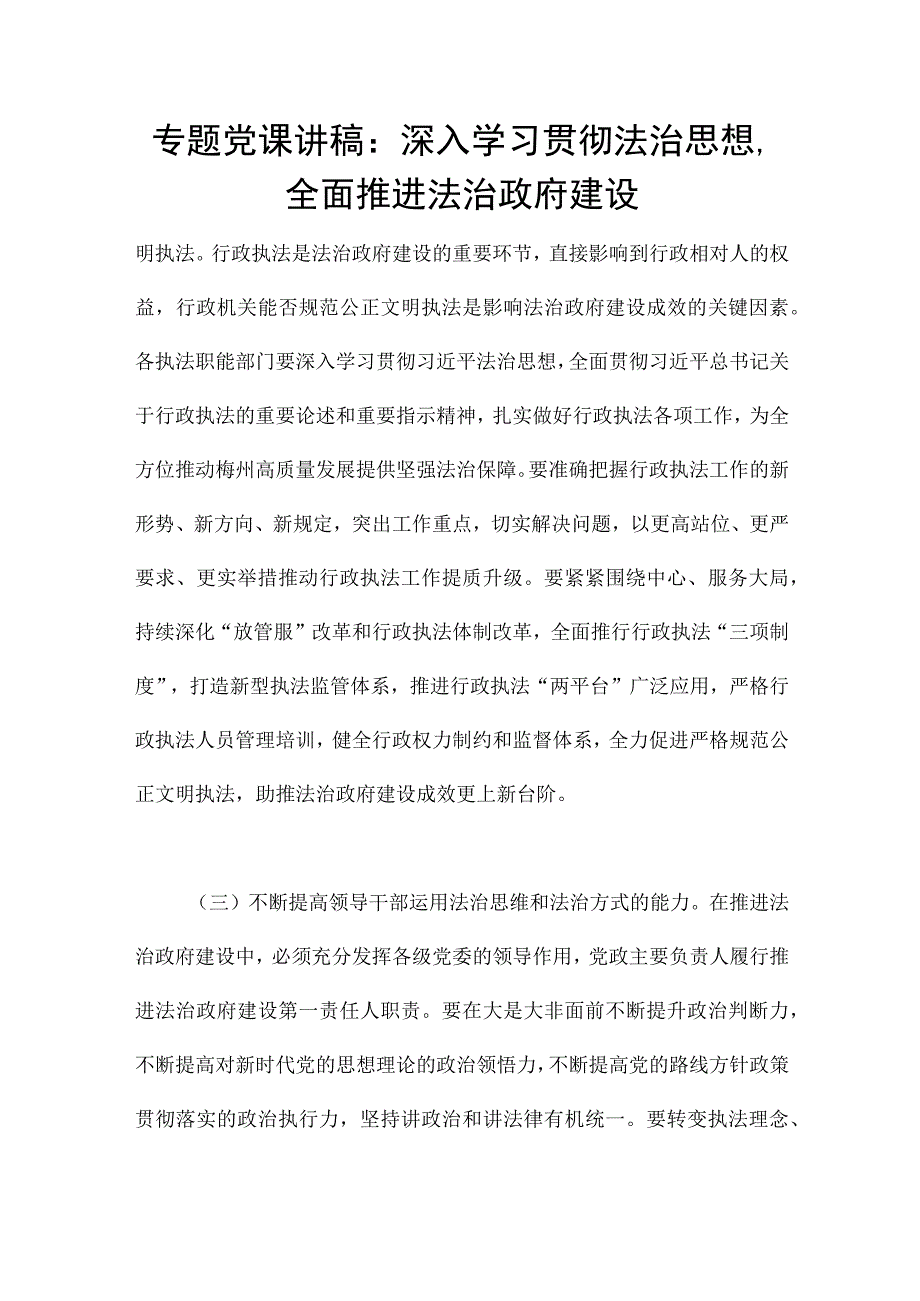 专题党课讲稿：深入学习贯彻法治思想，全面推进法治政府建设

明执法。行政执法是法治政府建设的重要环节，直接影响到行政相对人的权益，行政机关能否规范公正文明执法是影响法治政府建设成效的关键因素。各执法职能部门要深入学习贯彻习近平法治思想，全面贯彻习近平总书记关于行政执法的重要论述和重要指示精神，扎实做好行政执法各项工作，为全方位推动梅州高质量发展提供坚强法治保障。要准确把握行政执法工作的新形势、新方向、新规定，突出工作重点，切实解决问题，以更高站位、更严要求、更实举措推动行政执法工作提质升级。要紧紧围绕中心、服务大局，持续深化“放管服”改革和行政执法体制改革，全面推行行政执法“三项制度”，打造新型执法监管体系，推进行政执法“两平台”广泛应用，严格行政执法人员管理培训，健全行政权力制约和监督体系，全力促进严格规范公正文明执法，助推法治政府建设成效更上新台阶。

（三）不断提高领导干部运用法治思维和法治方式的能力。在推进法治政府建设中，必须充分发挥各级党委的领导作用，党政主要负责人履行推进法治政府建设第一责任人职责。要在大是大非面前不断提升政治判断力，不断提高对新时代党的思想理论的政治领悟力，不断提高党的路线方针政策贯彻落实的政治执行力，坚持讲政治和讲法律有机统一。要转变执法理念、